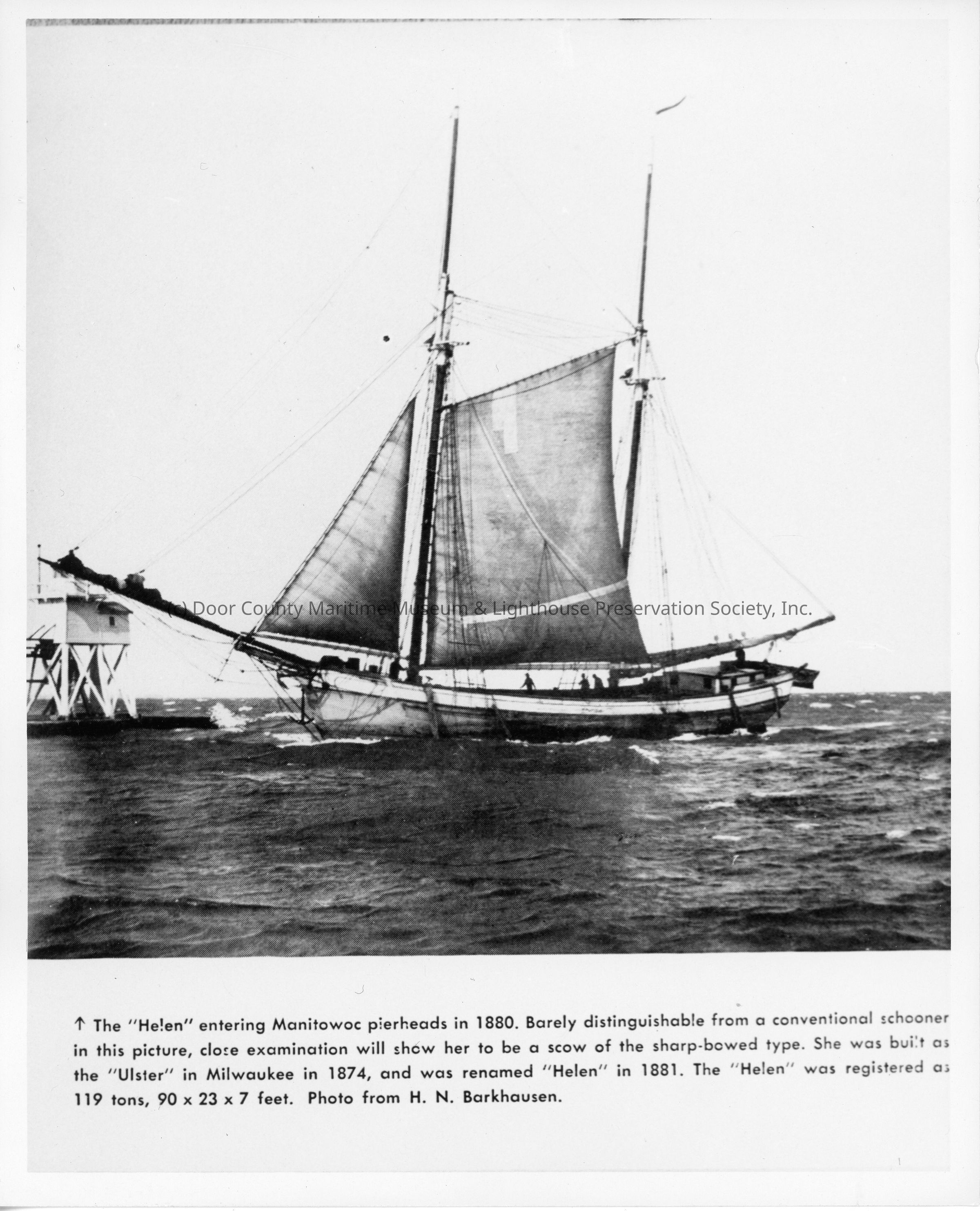 ↑ The "Helen" entering Manitowoc pierheads in 1880. Barely distinguishable from a conventional schooner in this picture, close examination will show her to be a scow of the sharp-bowed type. She was built as the "Ulster" in Milwaukee in 1874, and was renamed "Helen" in 1881. The "Helen" was registered as 119 tons, 90 x 23 x 7 feet. Photo from H. N. Barkhausen.

(c) Door County Maritime Museum & Lighthouse Preservation Society, Inc.